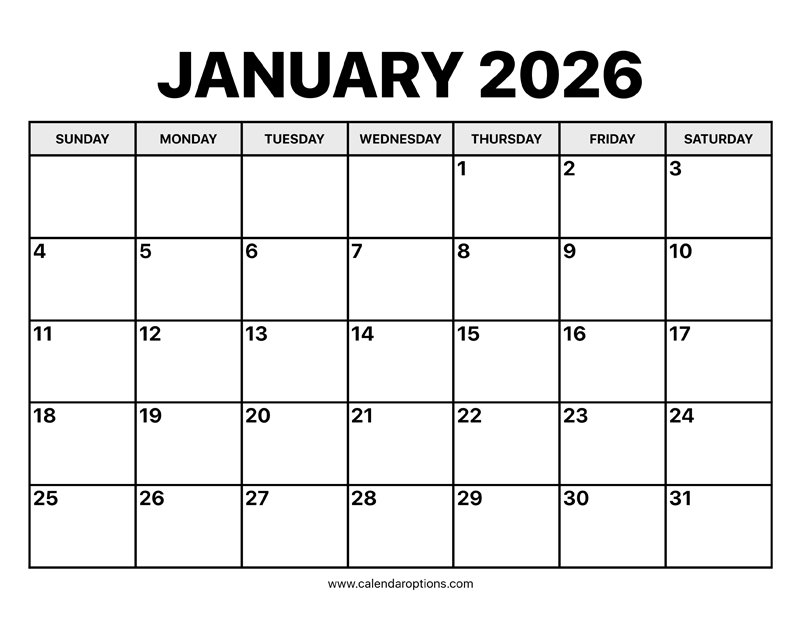 JANUARY 2026

| SUNDAY | MONDAY | TUESDAY | WEDNESDAY | THURSDAY | FRIDAY | SATURDAY |
|---|---|---|---|---|---|---|
| | | | | 1 | 2 | 3 |
| 4 | 5 | 6 | 7 | 8 | 9 | 10 |
| 11 | 12 | 13 | 14 | 15 | 16 | 17 |
| 18 | 19 | 20 | 21 | 22 | 23 | 24 |
| 25 | 26 | 27 | 28 | 29 | 30 | 31 |

www.calendaroptions.com